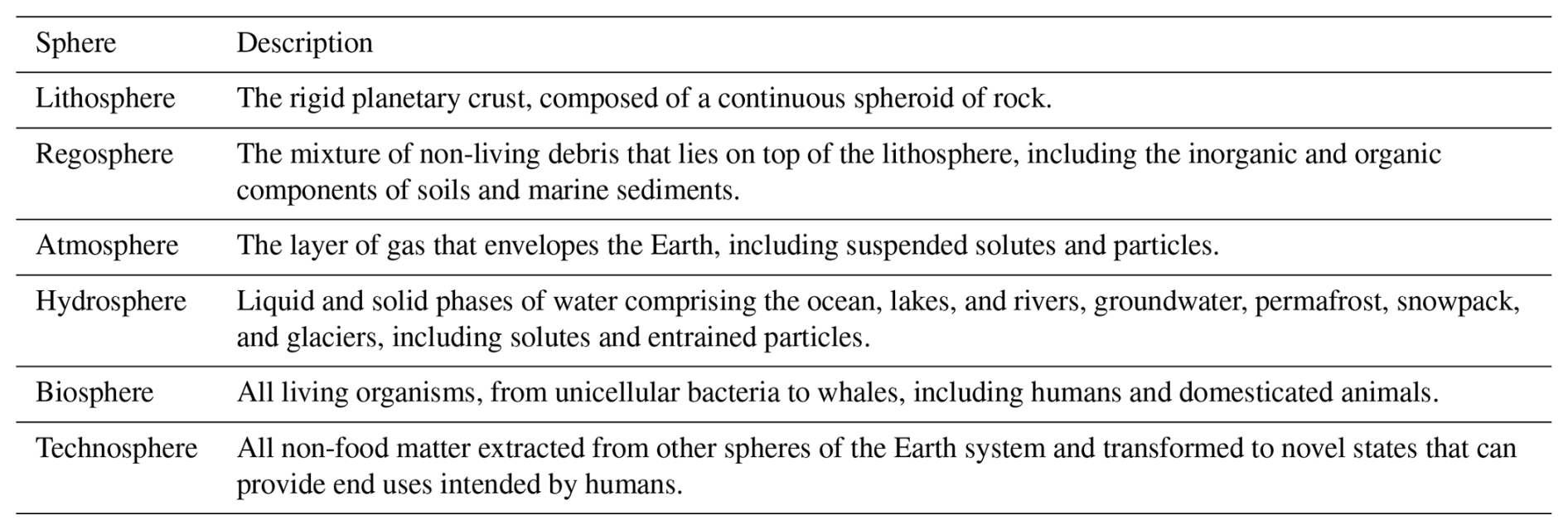 | Sphere | Description |
|---|---|
| Lithosphere | The rigid planetary crust, composed of a continuous spheroid of rock. |
| Regosphere | The mixture of non-living debris that lies on top of the lithosphere, including the inorganic and organic components of soils and marine sediments. |
| Atmosphere | The layer of gas that envelopes the Earth, including suspended solutes and particles. |
| Hydrosphere | Liquid and solid phases of water comprising the ocean, lakes, and rivers, groundwater, permafrost, snowpack, and glaciers, including solutes and entrained particles. |
| Biosphere | All living organisms, from unicellular bacteria to whales, including humans and domesticated animals. |
| Technosphere | All non-food matter extracted from other spheres of the Earth system and transformed to novel states that can provide end uses intended by humans. |